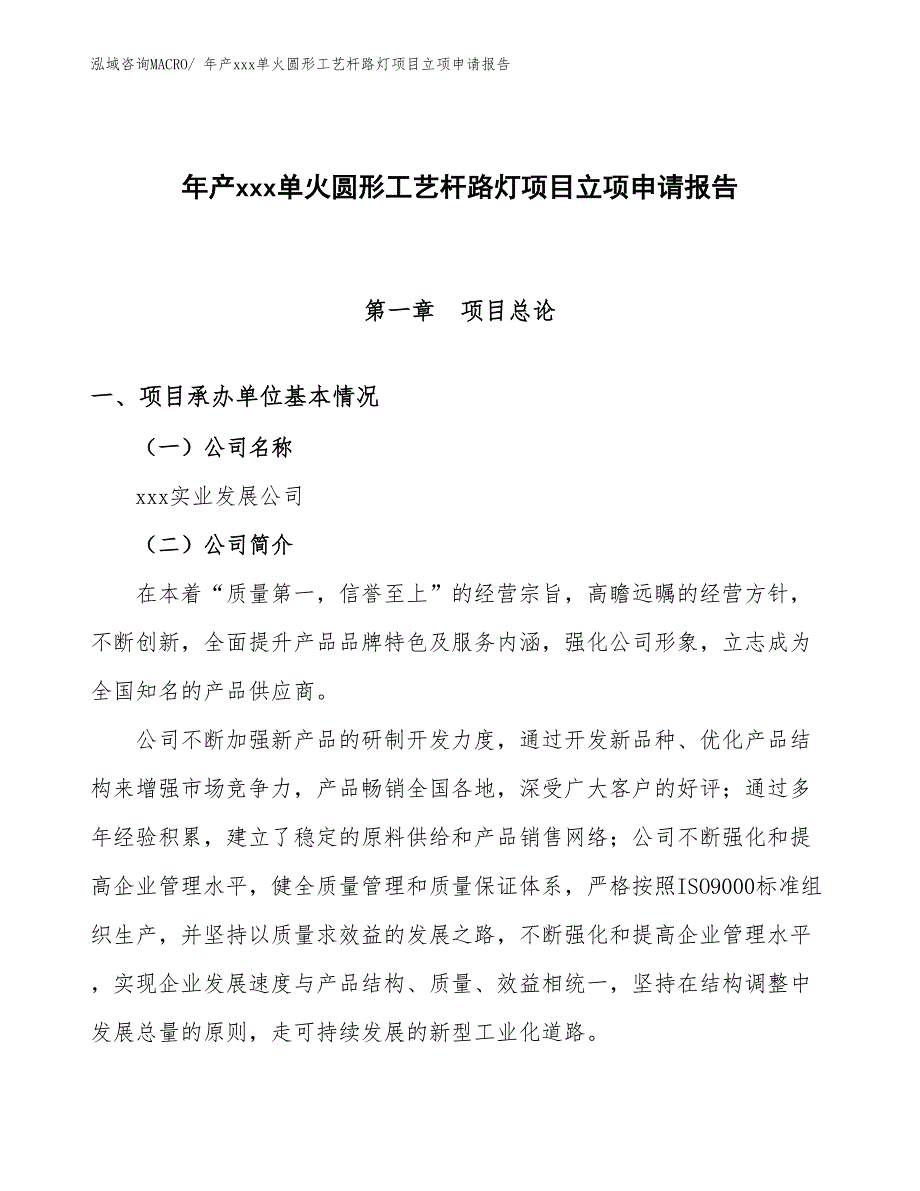 泓域咨询MACRO/ 年产xxx单火圆形工艺杆路灯项目立项申请报告

年产xxx单火圆形工艺杆路灯项目立项申请报告

第一章　项目总论

一、项目承办单位基本情况

（一）公司名称

xxx实业发展公司

（二）公司简介

在本着“质量第一，信誉至上”的经营宗旨，高瞻远瞩的经营方针，不断创新，全面提升产品品牌特色及服务内涵，强化公司形象，立志成为全国知名的产品供应商。

公司不断加强新产品的研制开发力度，通过开发新品种、优化产品结构来增强市场竞争力，产品畅销全国各地，深受广大客户的好评；通过多年经验积累，建立了稳定的原料供给和产品销售网络；公司不断强化和提高企业管理水平，健全质量管理和质量保证体系，严格按照ISO9000标准组织生产，并坚持以质量求效益的发展之路，不断强化和提高企业管理水平，实现企业发展速度与产品结构、质量、效益相统一，坚持在结构调整中发展总量的原则，走可持续发展的新型工业化道路。